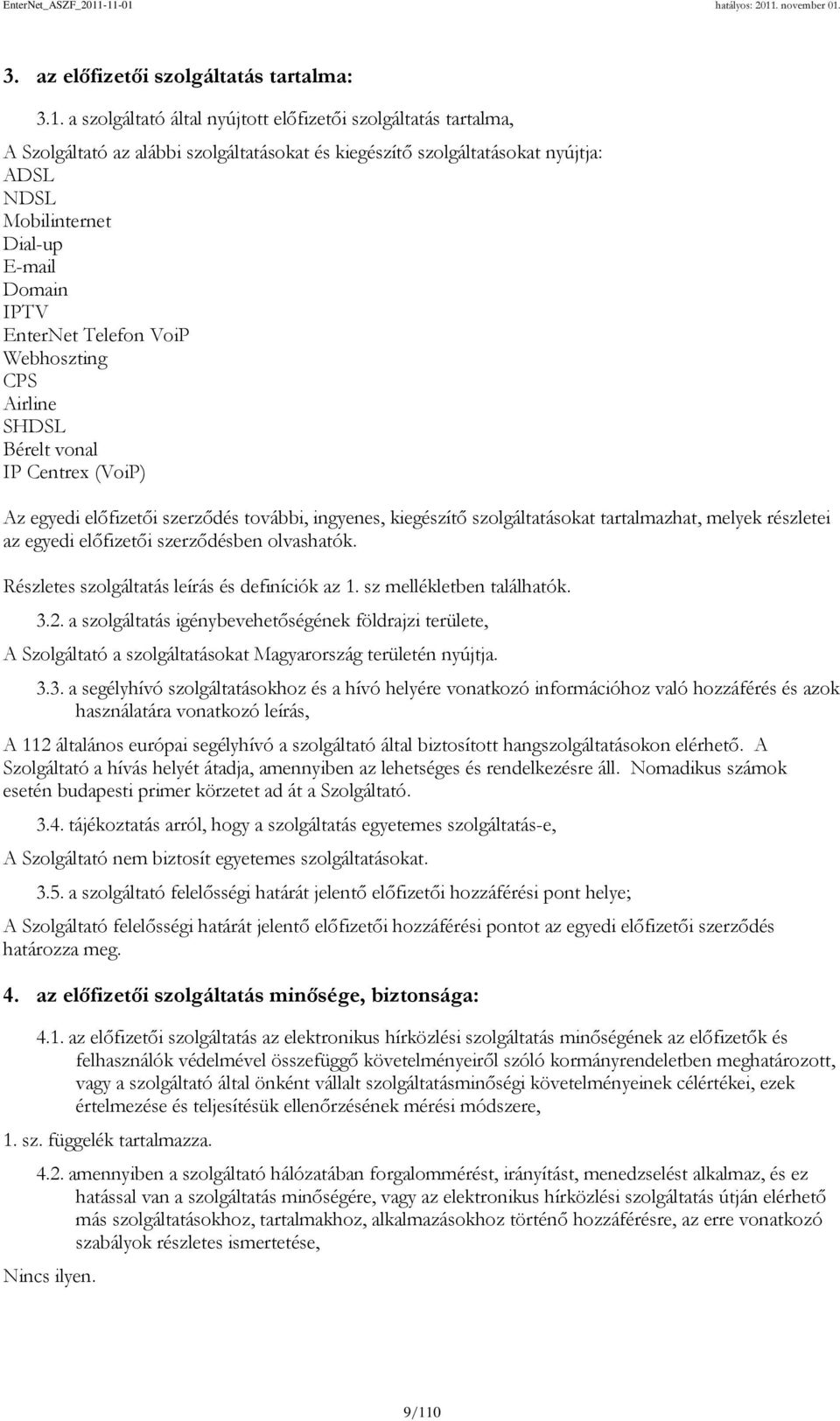 EnterNet_ASZF_2011-11-01 hatályos: 2011. november 01.

3. az előfizetői szolgáltatás tartalma:

3.1. a szolgáltató által nyújtott előfizetői szolgáltatás tartalma,

A Szolgáltató az alábbi szolgáltatásokat és kiegészítő szolgáltatásokat nyújtja:
ADSL
NDSL
Mobilinternet
Dial-up
E-mail
Domain
IPTV
EnterNet Telefon VoiP
Webhoszting
CPS
Airline
SHDSL
Bérelt vonal
IP Centrex (VoiP)

Az egyedi előfizetői szerződés további, ingyenes, kiegészítő szolgáltatásokat tartalmazhat, melyek részletei az egyedi előfizetői szerződésben olvashatók.

Részletes szolgáltatás leírás és definíciók az 1. sz mellékletben találhatók.

3.2. a szolgáltatás igénybevehetőségének földrajzi területe,

A Szolgáltató a szolgáltatásokat Magyarország területén nyújtja.

3.3. a segélyhívó szolgáltatásokhoz és a hívó helyére vonatkozó információhoz való hozzáférés és azok használatára vonatkozó leírás,

A 112 általános európai segélyhívó a szolgáltató által biztosított hangszolgáltatásokon elérhető. A Szolgáltató a hívás helyét átadja, amennyiben az lehetséges és rendelkezésre áll. Nomadikus számok esetén budapesti primer körzetet ad át a Szolgáltató.

3.4. tájékoztatás arról, hogy a szolgáltatás egyetemes szolgáltatás-e,

A Szolgáltató nem biztosít egyetemes szolgáltatásokat.

3.5. a szolgáltató felelősségi határát jelentő előfizetői hozzáférési pont helye;

A Szolgáltató felelősségi határát jelentő előfizetői hozzáférési pontot az egyedi előfizetői szerződés határozza meg.

4. az előfizetői szolgáltatás minősége, biztonsága:

4.1. az előfizetői szolgáltatás az elektronikus hírközlési szolgáltatás minőségének az előfizetők és felhasználók védelmével összefüggő követelményeiről szóló kormányrendeletben meghatározott, vagy a szolgáltató által önként vállalt szolgáltatásminőségi követelményeinek célértékei, ezek értelmezése és teljesítésük ellenőrzésének mérési módszere,

1. sz. függelék tartalmazza.

4.2. amennyiben a szolgáltató hálózatában forgalommérést, irányítást, menedzselést alkalmaz, és ez hatással van a szolgáltatás minőségére, vagy az elektronikus hírközlési szolgáltatás útján elérhető más szolgáltatásokhoz, tartalmakhoz, alkalmazásokhoz történő hozzáférésre, az erre vonatkozó szabályok részletes ismertetése,

Nincs ilyen.

9/110